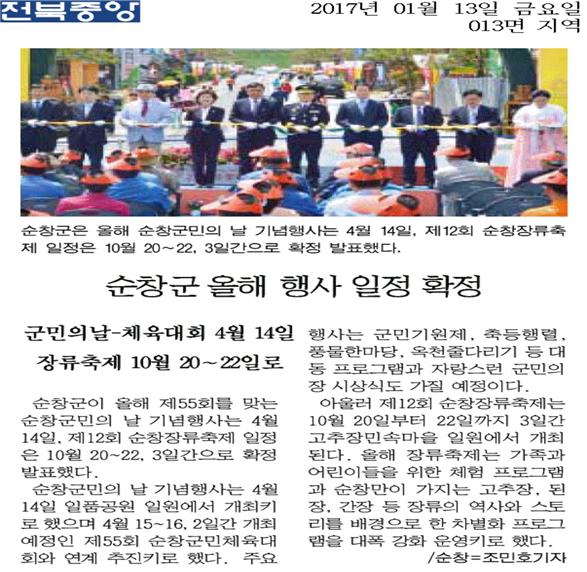 전북중앙

2017년 01월 13일 금요일
013면 지역

순창군은 올해 순창군민의 날 기념행사는 4월 14일, 제12회 순창장류축제 일정은 10월 20~22, 3일간으로 확정 발표했다.

순창군 올해 행사 일정 확정

군민의날-체육대회 4월 14일
장류축제 10월 20~22일로

순창군이 올해 제55회를 맞는 순창군민의 날 기념행사는 4월 14일, 제12회 순창장류축제 일정은 10월 20~22, 3일간으로 확정 발표했다.

순창군민의 날 기념행사는 4월 14일 일품공원 일원에서 개최키로 했으며 4월 15~16, 2일간 개최 예정인 제55회 순창군민체육대회와 연계 추진키로 했다. 주요 행사는 군민기원제, 축등행렬, 풍물한마당, 옥천줄다리기 등 대동 프로그램과 자랑스런 군민의 장 시상식도 가질 예정이다.

아울러 제12회 순창장류축제는 10월 20일부터 22일까지 3일간 고추장민속마을 일원에서 개최된다. 올해 장류축제는 가족과 어린이들을 위한 체험 프로그램과 순창만이 가지는 고추장, 된장, 간장 등 장류의 역사와 스토리를 배경으로 한 차별화 프로그램을 대폭 강화 운영키로 했다.

/순창=조민호기자